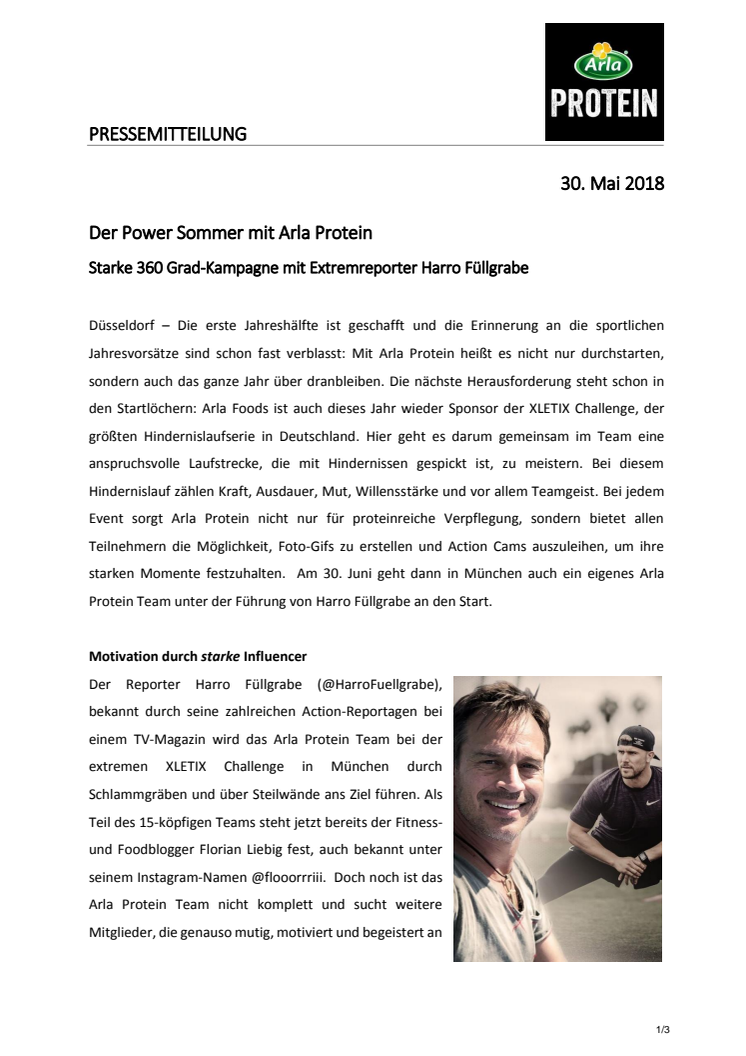 Arla
PROTEIN

PRESSEMITTEILUNG

30. Mai 2018

Der Power Sommer mit Arla Protein

Starke 360 Grad-Kampagne mit Extremreporter Harro Füllgrabe

Düsseldorf – Die erste Jahreshälfte ist geschafft und die Erinnerung an die sportlichen Jahresvorsätze sind schon fast verblasst: Mit Arla Protein heißt es nicht nur durchstarten, sondern auch das ganze Jahr über dranbleiben. Die nächste Herausforderung steht schon in den Startlöchern: Arla Foods ist auch dieses Jahr wieder Sponsor der XLETIX Challenge, der größten Hindernislaufserie in Deutschland. Hier geht es darum gemeinsam im Team eine anspruchsvolle Laufstrecke, die mit Hindernissen gespickt ist, zu meistern. Bei diesem Hindernislauf zählen Kraft, Ausdauer, Mut, Willensstärke und vor allem Teamgeist. Bei jedem Event sorgt Arla Protein nicht nur für proteinreiche Verpflegung, sondern bietet allen Teilnehmern die Möglichkeit, Foto-Gifs zu erstellen und Action Cams auszuleihen, um ihre starken Momente festzuhalten. Am 30. Juni geht dann in München auch ein eigenes Arla Protein Team unter der Führung von Harro Füllgrabe an den Start.

Motivation durch starke Influencer

Der Reporter Harro Füllgrabe (@HarroFuellgrabe), bekannt durch seine zahlreichen Action-Reportagen bei einem TV-Magazin wird das Arla Protein Team bei der extremen XLETIX Challenge in München durch Schlammgräben und über Steilwände ans Ziel führen. Als Teil des 15-köpfigen Teams steht jetzt bereits der Fitness- und Foodblogger Florian Liebig fest, auch bekannt unter seinem Instagram-Namen @flooorrriii. Doch noch ist das Arla Protein Team nicht komplett und sucht weitere Mitglieder, die genauso mutig, motiviert und begeistert an

1/3